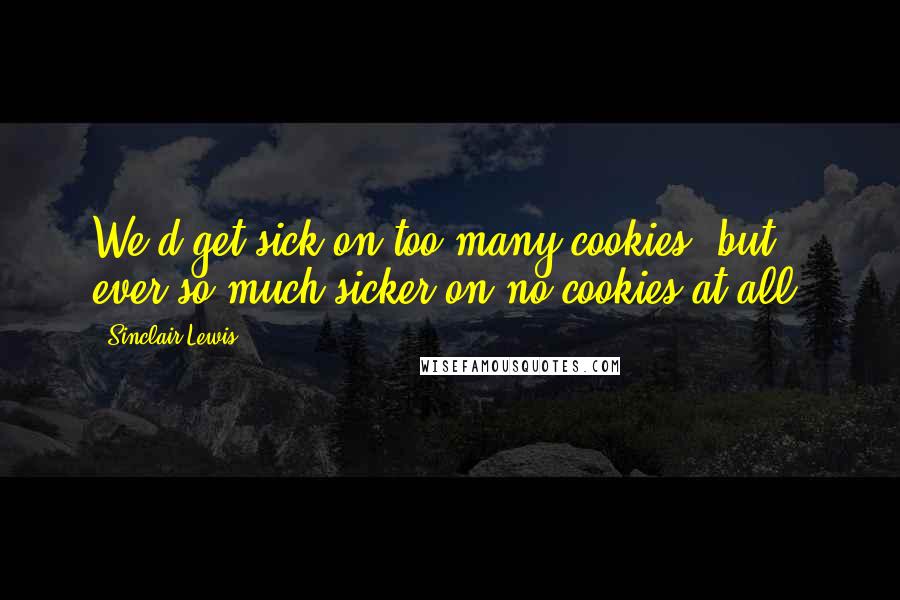 We'd get sick on too many cookies, but ever so much sicker on no cookies at all.

Sinclair Lewis

WISEFAMOUSQUOTES.COM